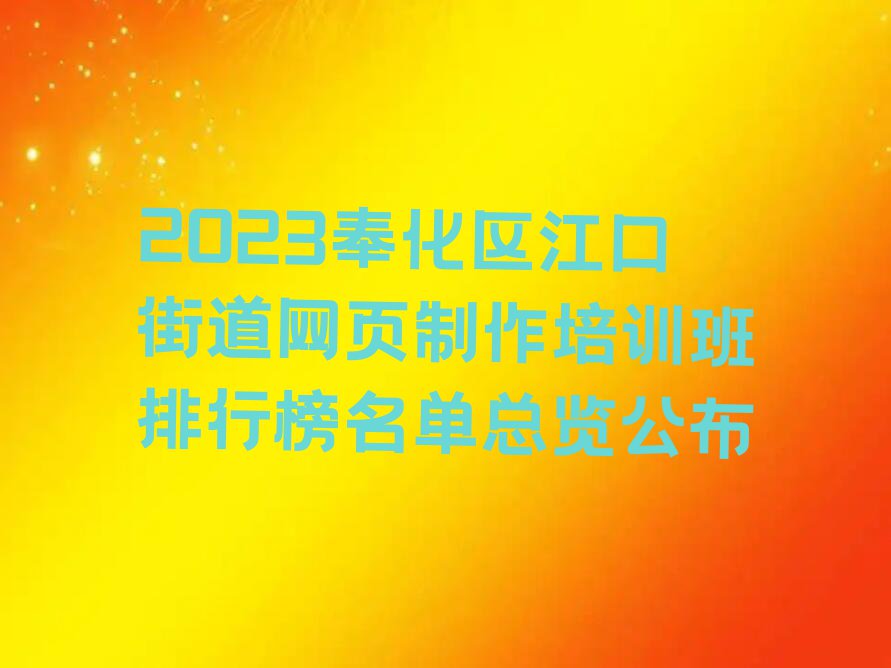 2023奉化区江口街道网页制作培训班排行榜名单总览公布